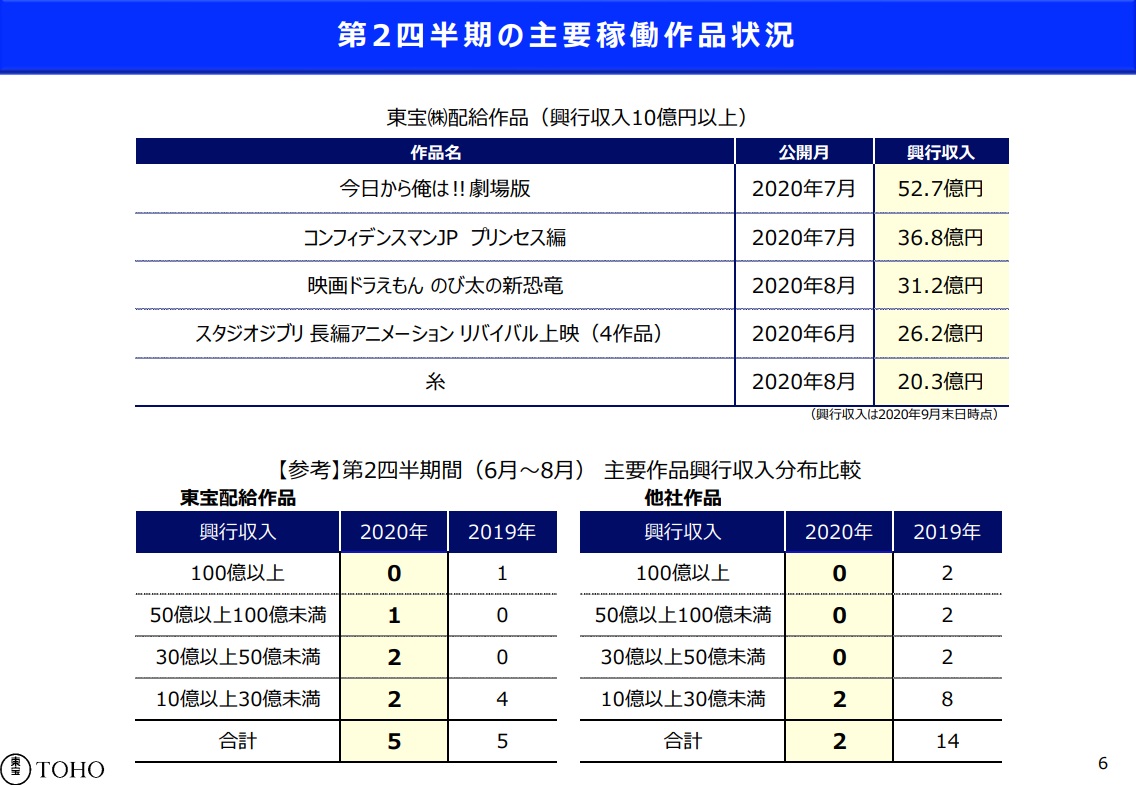 第2四半期の主要稼働作品状況

東宝㈱配給作品（興行収入10億円以上）

| 作品名 | 公開月 | 興行収入 |
|---|---|---|
| 今日から俺は!! 劇場版 | 2020年7月 | 52.7億円 |
| コンフィデンスマンJP プリンセス編 | 2020年7月 | 36.8億円 |
| 映画ドラえもん のび太の新恐竜 | 2020年8月 | 31.2億円 |
| スタジオジブリ 長編アニメーション リバイバル上映（4作品） | 2020年6月 | 26.2億円 |
| 糸 | 2020年8月 | 20.3億円 |

（興行収入は2020年9月末日時点）

【参考】第2四半期間（6月～8月） 主要作品興行収入分布比較

東宝配給作品

| 興行収入 | 2020年 | 2019年 |
|---|---|---|
| 100億以上 | 0 | 1 |
| 50億以上100億未満 | 1 | 0 |
| 30億以上50億未満 | 2 | 0 |
| 10億以上30億未満 | 2 | 4 |
| 合計 | 5 | 5 |

他社作品

| 興行収入 | 2020年 | 2019年 |
|---|---|---|
| 100億以上 | 0 | 2 |
| 50億以上100億未満 | 0 | 2 |
| 30億以上50億未満 | 0 | 2 |
| 10億以上30億未満 | 2 | 8 |
| 合計 | 2 | 14 |

東宝 TOHO

6